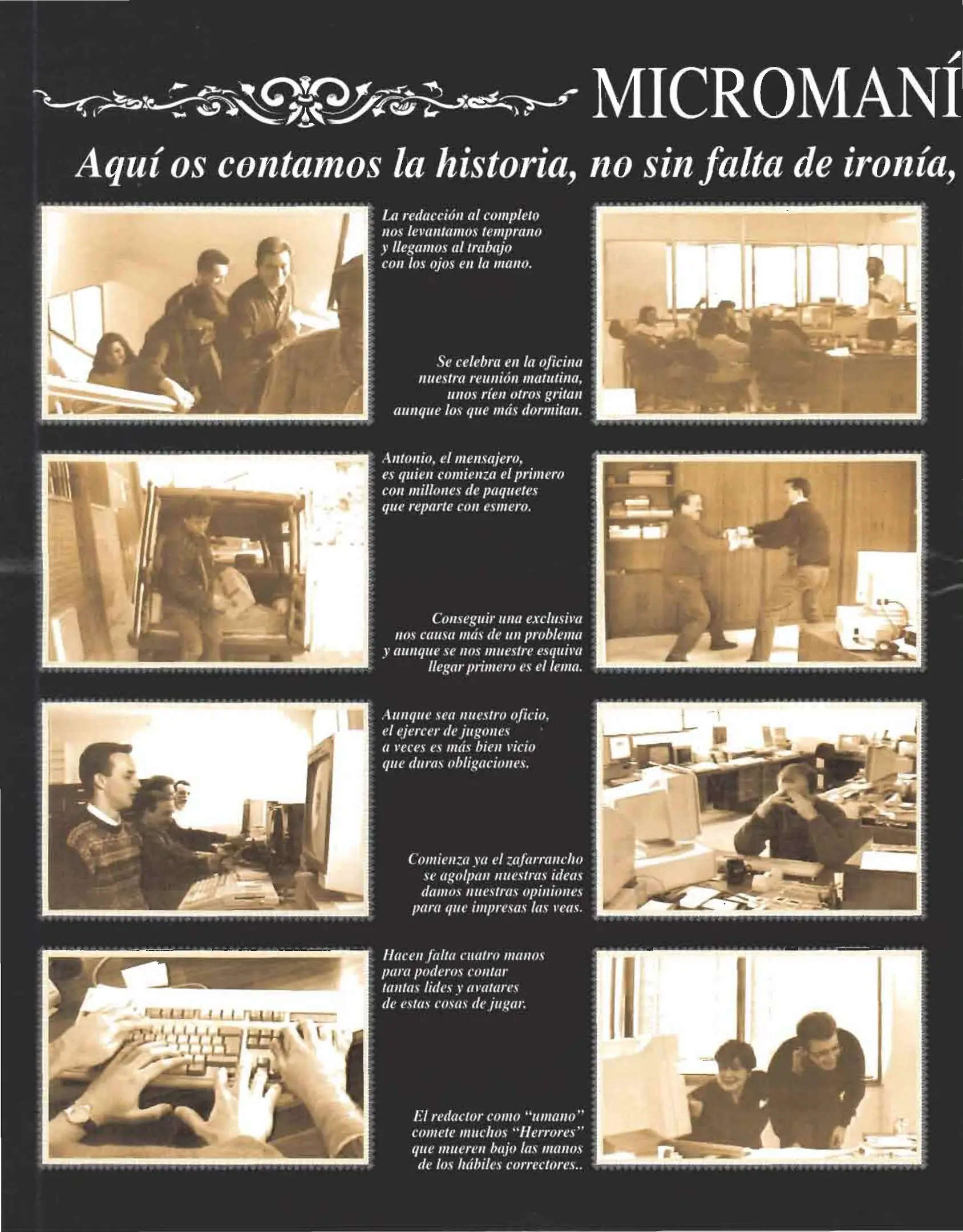 MICROMANÍ

Aquí os contamos la historia, no sin falta de ironía,

La redacción al completo nos levantamos temprano y llegamos al trabajo con los ojos en la mano.

Se celebra en la oficina nuestra reunión matutina, unos ríen otros gritan aunque los que más dormitan.

Antonio, el mensajero, es quien comienza el primero con millones de paquetes que reparte con esmero.

Conseguir una exclusiva nos causa más de un problema y aunque se nos muestre esquiva llegar primero es el lema.

Aunque sea nuestro oficio, el ejercer de jugones a veces es más bien vicio que duras obligaciones.

Comienza ya el zafarrancho se agolpan nuestras ideas damos nuestras opiniones para que impresas las veas.

Hacen falta cuatro manos para poderos contar tantas lides y avatares de estas cosas de jugar.

El redactor como "umano" comete muchos "Herrores" que mueren bajo las manos de los hábiles correctores..